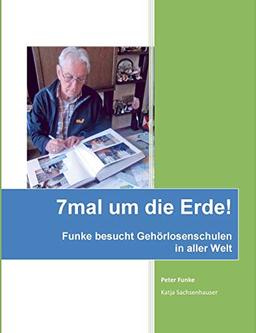 7mal um die Erde!

Funke besucht Gehörlosenschulen in aller Welt

Peter Funke

Katja Sachsenhauser